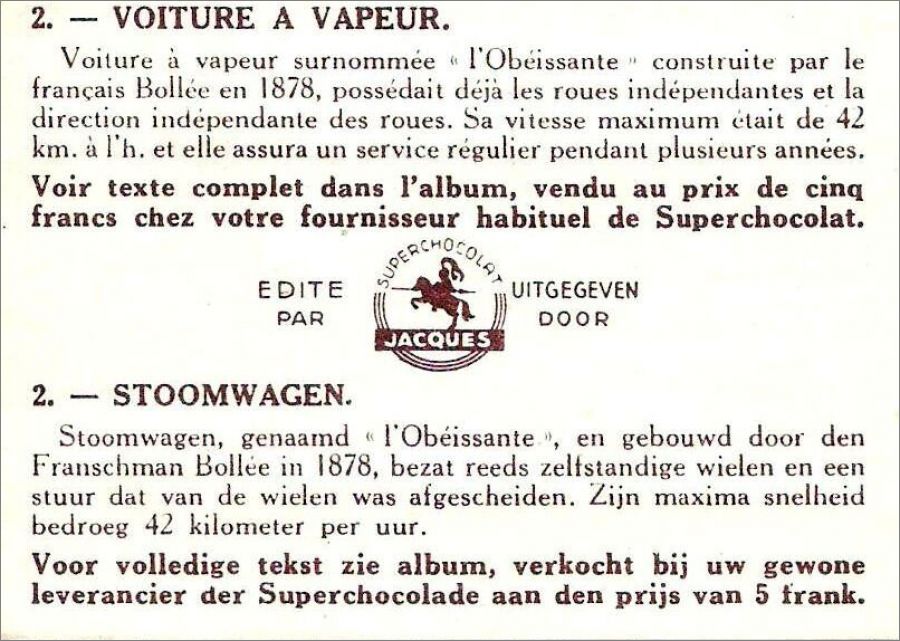 2. — VOITURE A VAPEUR.

Voiture à vapeur surnommée « l'Obéissante » construite par le français Bollée en 1878, possédait déjà les roues indépendantes et la direction indépendante des roues. Sa vitesse maximum était de 42 km. à l'h. et elle assura un service régulier pendant plusieurs années.

Voir texte complet dans l'album, vendu au prix de cinq francs chez votre fournisseur habituel de Superchocolat.

EDITE PAR

SUPERCHOCOLAT

JACQUES

UITGEGEVEN DOOR

2. — STOOMWAGEN.

Stoomwagen, genaamd « l'Obéissante », en gebouwd door den Franschman Bollée in 1878, bezat reeds zelfstandige wielen en een stuur dat van de wielen was afgescheiden. Zijn maxima snelheid bedroeg 42 kilometer per uur.

Voor volledige tekst zie album, verkocht bij uw gewone leverancier der Superchocolade aan den prijs van 5 frank.